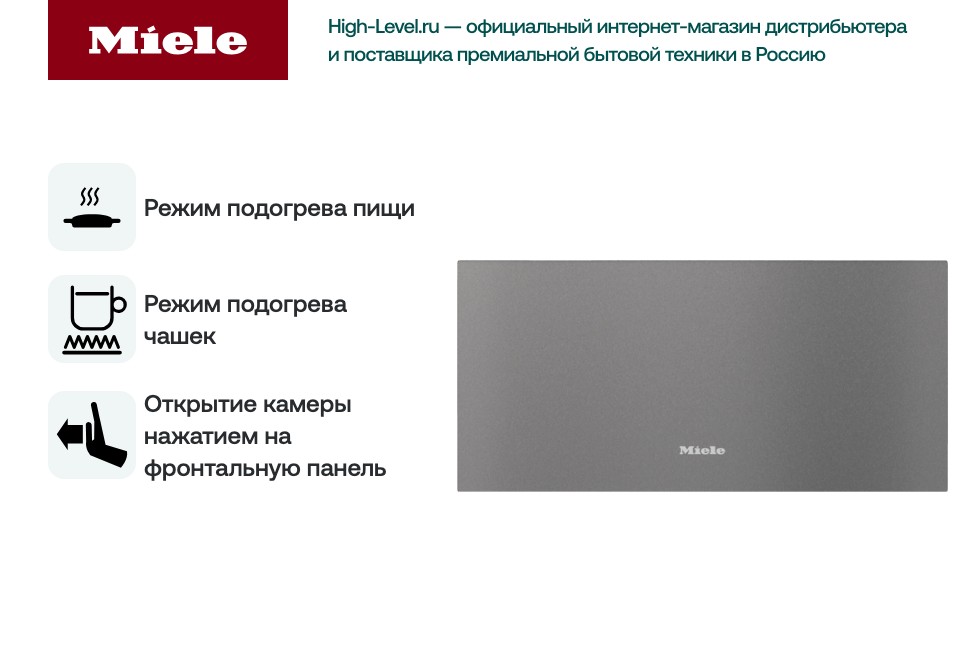 Miele

High-Level.ru — официальный интернет-магазин дистрибьютера и поставщика премиальной бытовой техники в Россию

Режим подогрева пищи

Режим подогрева чашек

Открытие камеры нажатием на фронтальную панель

Miele